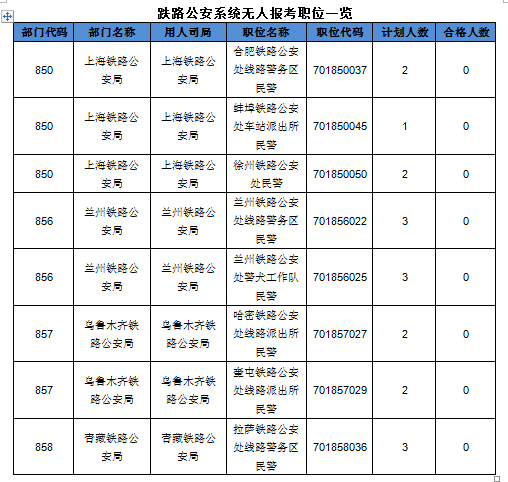 铁路公安系统无人报考职位一览

| 部门代码 | 部门名称 | 用人司局 | 职位名称 | 职位代码 | 计划人数 | 合格人数 |
|---|---|---|---|---|---|---|
| 850 | 上海铁路公安局 | 上海铁路公安局 | 合肥铁路公安处线路警务区民警 | 701850037 | 2 | 0 |
| 850 | 上海铁路公安局 | 上海铁路公安局 | 蚌埠铁路公安处车站派出所民警 | 701850045 | 1 | 0 |
| 850 | 上海铁路公安局 | 上海铁路公安局 | 徐州铁路公安处民警 | 701850050 | 2 | 0 |
| 856 | 兰州铁路公安局 | 兰州铁路公安局 | 兰州铁路公安处线路警务区民警 | 701856022 | 3 | 0 |
| 856 | 兰州铁路公安局 | 兰州铁路公安局 | 兰州铁路公安处警犬工作队民警 | 701856025 | 3 | 0 |
| 857 | 乌鲁木齐铁路公安局 | 乌鲁木齐铁路公安局 | 哈密铁路公安处线路派出所民警 | 701857027 | 2 | 0 |
| 857 | 乌鲁木齐铁路公安局 | 乌鲁木齐铁路公安局 | 奎屯铁路公安处线路派出所民警 | 701857029 | 2 | 0 |
| 858 | 青藏铁路公安局 | 青藏铁路公安局 | 拉萨铁路公安处线路警务区民警 | 701858036 | 3 | 0 |